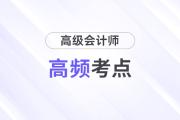 高级会计师

高频考点